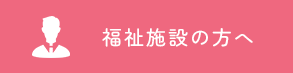 福祉施設の方へ